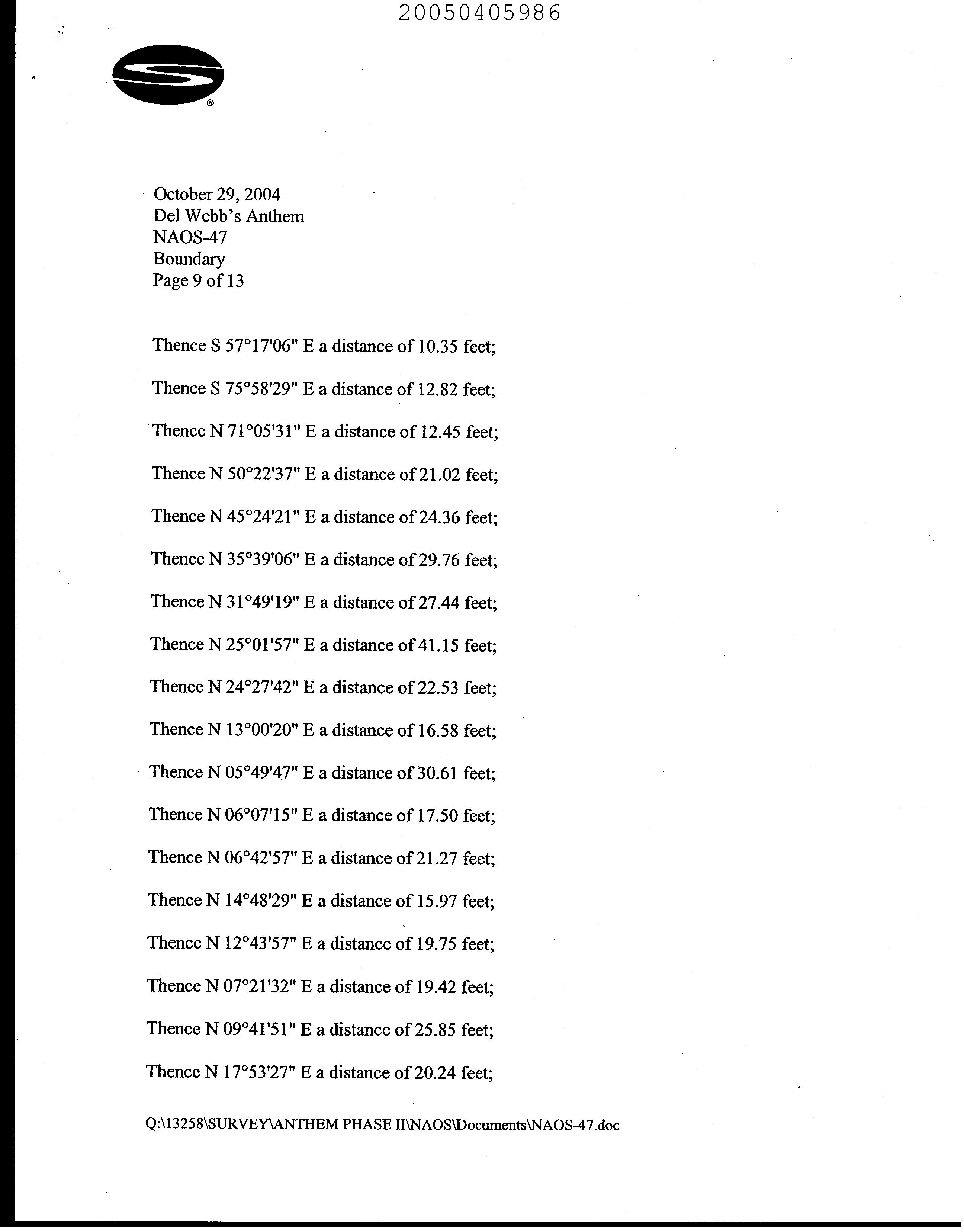 20050405986

®

October 29, 2004
Del Webb's Anthem
NAOS-47
Boundary
Page 9 of 13

Thence S 57°17'06" E a distance of 10.35 feet;

Thence S 75°58'29" E a distance of 12.82 feet;

Thence N 71°05'31" E a distance of 12.45 feet;

Thence N 50°22'37" E a distance of 21.02 feet;

Thence N 45°24'21" E a distance of 24.36 feet;

Thence N 35°39'06" E a distance of 29.76 feet;

Thence N 31°49'19" E a distance of 27.44 feet;

Thence N 25°01'57" E a distance of 41.15 feet;

Thence N 24°27'42" E a distance of 22.53 feet;

Thence N 13°00'20" E a distance of 16.58 feet;

Thence N 05°49'47" E a distance of 30.61 feet;

Thence N 06°07'15" E a distance of 17.50 feet;

Thence N 06°42'57" E a distance of 21.27 feet;

Thence N 14°48'29" E a distance of 15.97 feet;

Thence N 12°43'57" E a distance of 19.75 feet;

Thence N 07°21'32" E a distance of 19.42 feet;

Thence N 09°41'51" E a distance of 25.85 feet;

Thence N 17°53'27" E a distance of 20.24 feet;

Q:\13258\SURVEY\ANTHEM PHASE II\NAOS\Documents\NAOS-47.doc